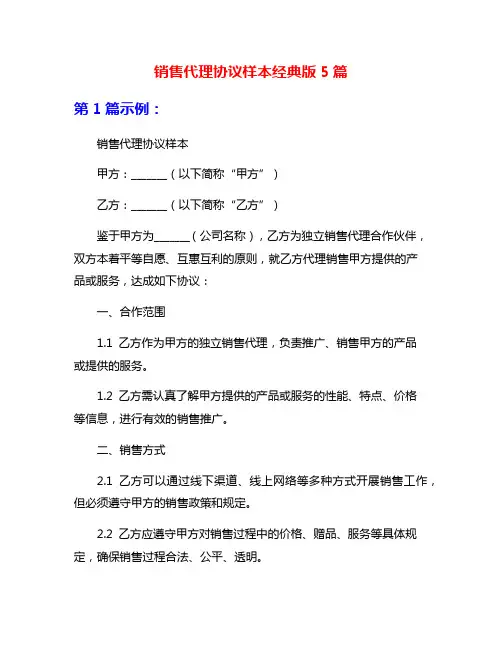 销售代理协议样本经典版 5 篇

第 1 篇示例：

销售代理协议样本

甲方：______（以下简称“甲方”）

乙方：______（以下简称“乙方”）

鉴于甲方为______（公司名称），乙方为独立销售代理合作伙伴，双方本着平等自愿、互惠互利的原则，就乙方代理销售甲方提供的产品或服务，达成如下协议：

一、合作范围

1.1 乙方作为甲方的独立销售代理，负责推广、销售甲方的产品或提供的服务。

1.2 乙方需认真了解甲方提供的产品或服务的性能、特点、价格等信息，进行有效的销售推广。

二、销售方式

2.1 乙方可以通过线下渠道、线上网络等多种方式开展销售工作，但必须遵守甲方的销售政策和规定。

2.2 乙方应遵守甲方对销售过程中的价格、赠品、服务等具体规定，确保销售过程合法、公平、透明。